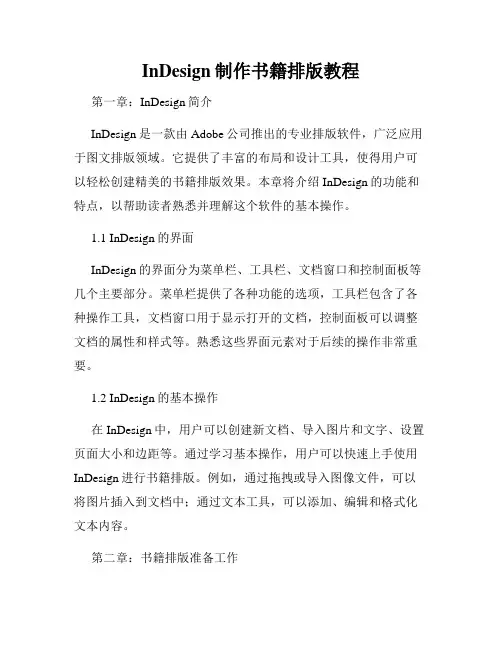 InDesign 制作书籍排版教程

第一章：InDesign 简介

InDesign 是一款由 Adobe 公司推出的专业排版软件，广泛应用于图文排版领域。它提供了丰富的布局和设计工具，使得用户可以轻松创建精美的书籍排版效果。本章将介绍 InDesign 的功能和特点，以帮助读者熟悉并理解这个软件的基本操作。

1.1 InDesign 的界面

InDesign 的界面分为菜单栏、工具栏、文档窗口和控制面板等几个主要部分。菜单栏提供了各种功能的选项，工具栏包含了各种操作工具，文档窗口用于显示打开的文档，控制面板可以调整文档的属性和样式等。熟悉这些界面元素对于后续的操作非常重要。

1.2 InDesign 的基本操作

在 InDesign 中，用户可以创建新文档、导入图片和文字、设置页面大小和边距等。通过学习基本操作，用户可以快速上手使用 InDesign 进行书籍排版。例如，通过拖拽或导入图像文件，可以将图片插入到文档中；通过文本工具，可以添加、编辑和格式化文本内容。

第二章：书籍排版准备工作